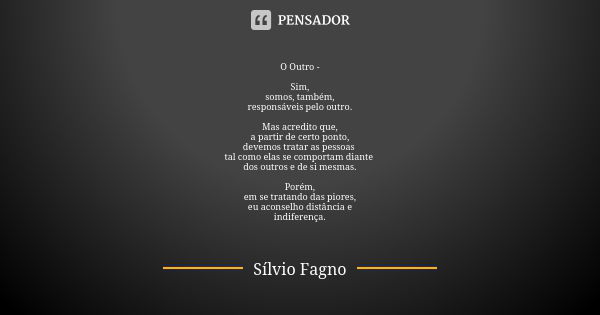 PENSADOR

O Outro -

Sim,
somos, também,
responsáveis pelo outro.

Mas acredito que,
a partir de certo ponto,
devemos tratar as pessoas
tal como elas se comportam diante
dos outros e de si mesmas.

Porém,
em se tratando das piores,
eu aconselho distância e
indiferença.

Sílvio Fagno